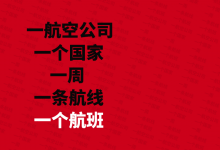 一航空公司
一个国家
一周
一条航线
一个航班